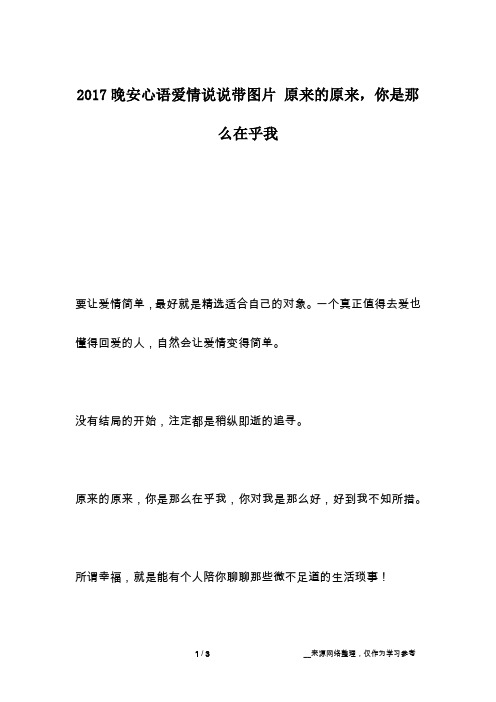 2017 晚安心语爱情说说带图片 原来的原来，你是那么在乎我

要让爱情简单，最好就是精选适合自己的对象。一个真正值得去爱也懂得回爱的人，自然会让爱情变得简单。

没有结局的开始，注定都是稍纵即逝的追寻。

原来的原来，你是那么在乎我，你对我是那么好，好到我不知所措。

所谓幸福，就是能有个人陪你聊聊那些微不足道的生活琐事！

1 / 3

__来源网络整理，仅作为学习参考